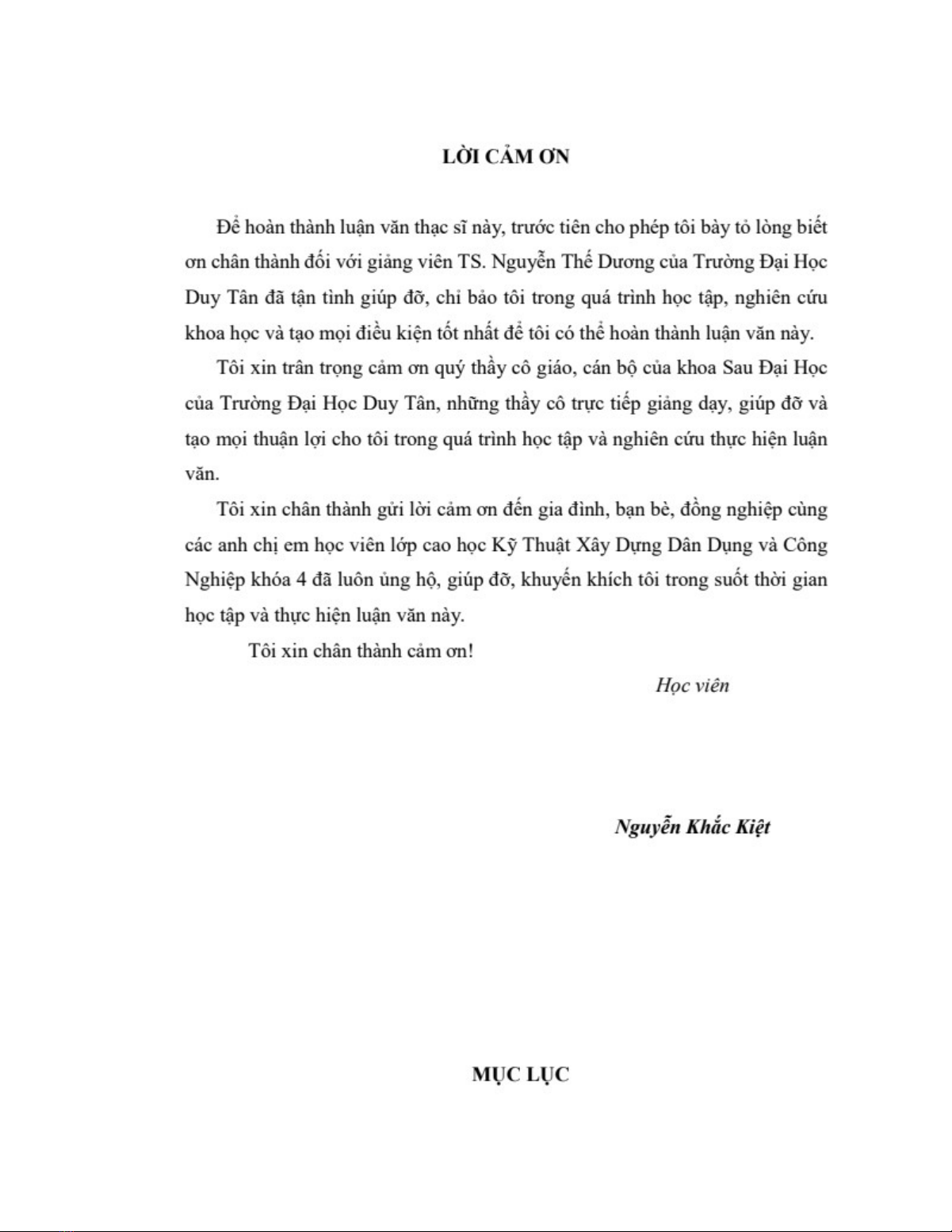 LỜI CẢM ƠN

Để hoàn thành luận văn thạc sĩ này, trước tiên cho phép tôi bày tỏ lòng biết ơn chân thành đối với giảng viên TS. Nguyễn Thế Dương của Trường Đại Học Duy Tân đã tận tình giúp đỡ, chỉ bảo tôi trong quá trình học tập, nghiên cứu khoa học và tạo mọi điều kiện tốt nhất để tôi có thể hoàn thành luận văn này.

Tôi xin trân trọng cảm ơn quý thầy cô giáo, cán bộ của khoa Sau Đại Học của Trường Đại Học Duy Tân, những thầy cô trực tiếp giảng dạy, giúp đỡ và tạo mọi thuận lợi cho tôi trong quá trình học tập và nghiên cứu thực hiện luận văn.

Tôi xin chân thành gửi lời cảm ơn đến gia đình, bạn bè, đồng nghiệp cùng các anh chị em học viên lớp cao học Kỹ Thuật Xây Dựng Dân Dụng và Công Nghiệp khóa 4 đã luôn ủng hộ, giúp đỡ, khuyến khích tôi trong suốt thời gian học tập và thực hiện luận văn này.

Tôi xin chân thành cảm ơn!

Học viên

Nguyễn Khắc Kiệt

MỤC LỤC